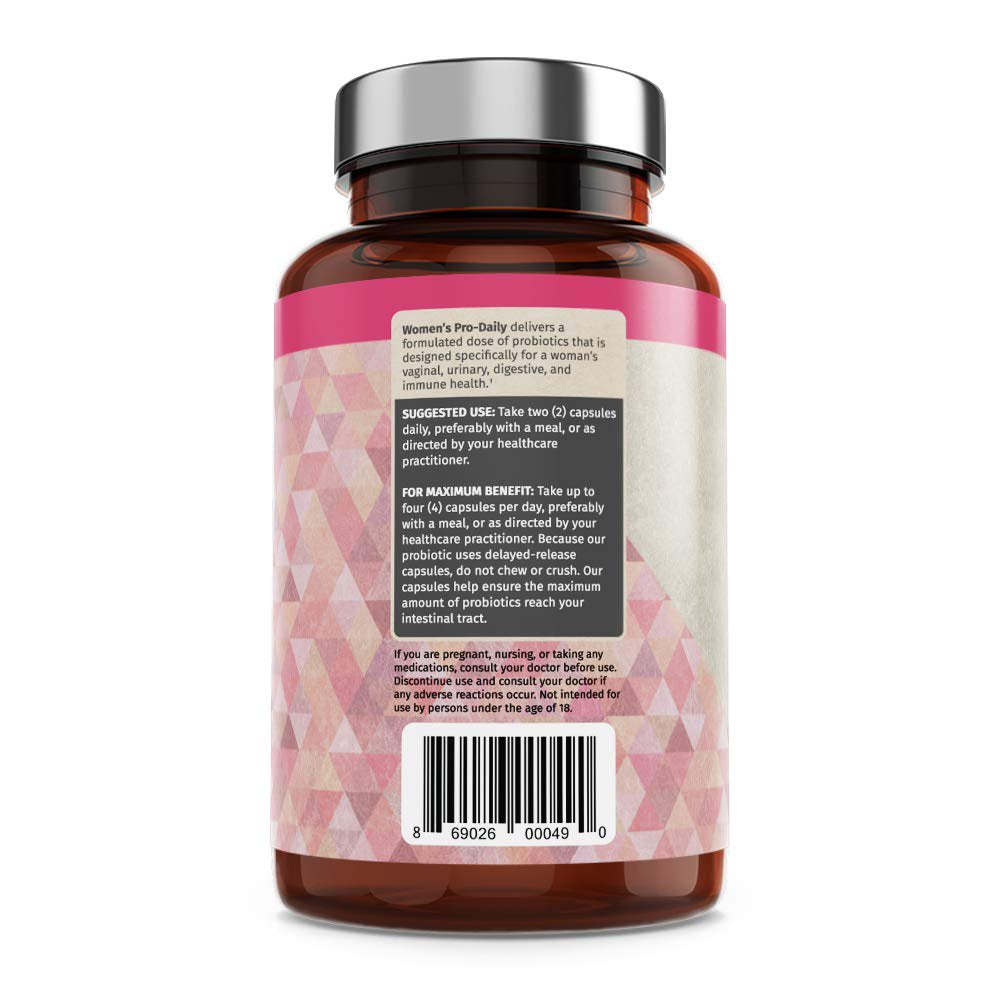 Women's Pro-Daily delivers a formulated dose of probiotics that is designed specifically for a woman's vaginal, urinary, digestive, and immune health.†

SUGGESTED USE: Take two (2) capsules daily, preferably with a meal, or as directed by your healthcare practitioner.

FOR MAXIMUM BENEFIT: Take up to four (4) capsules per day, preferably with a meal, or as directed by your healthcare practitioner. Because our probiotic uses delayed-release capsules, do not chew or crush. Our capsules help ensure the maximum amount of probiotics reach your intestinal tract.

If you are pregnant, nursing, or taking any medications, consult your doctor before use. Discontinue use and consult your doctor if any adverse reactions occur. Not intended for use by persons under the age of 18.

8 69026 00049 0